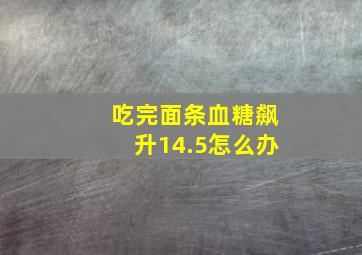 吃完面条血糖飙升14.5怎么办